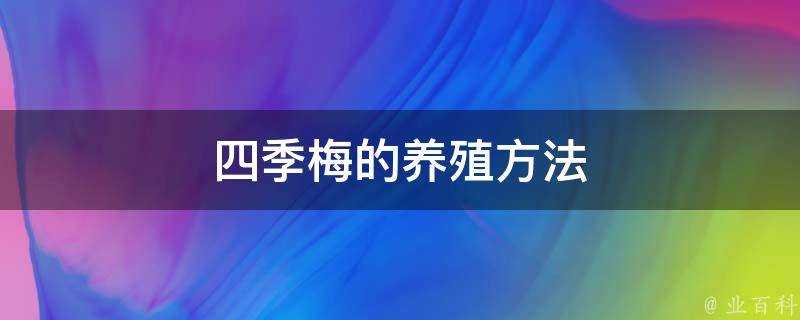 四季梅的养殖方法

@ 业百科